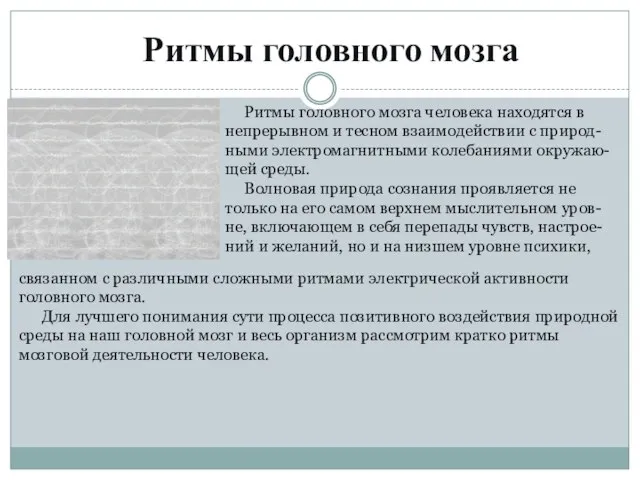 Ритмы головного мозга

Ритмы головного мозга человека находятся в непрерывном и тесном взаимодействии с природными электромагнитными колебаниями окружающей среды.

Волновая природа сознания проявляется не только на его самом верхнем мыслительном уровне, включающем в себя перепады чувств, настроений и желаний, но и на низшем уровне психики, связанном с различными сложными ритмами электрической активности головного мозга.

Для лучшего понимания сути процесса позитивного воздействия природной среды на наш головной мозг и весь организм рассмотрим кратко ритмы мозговой деятельности человека.